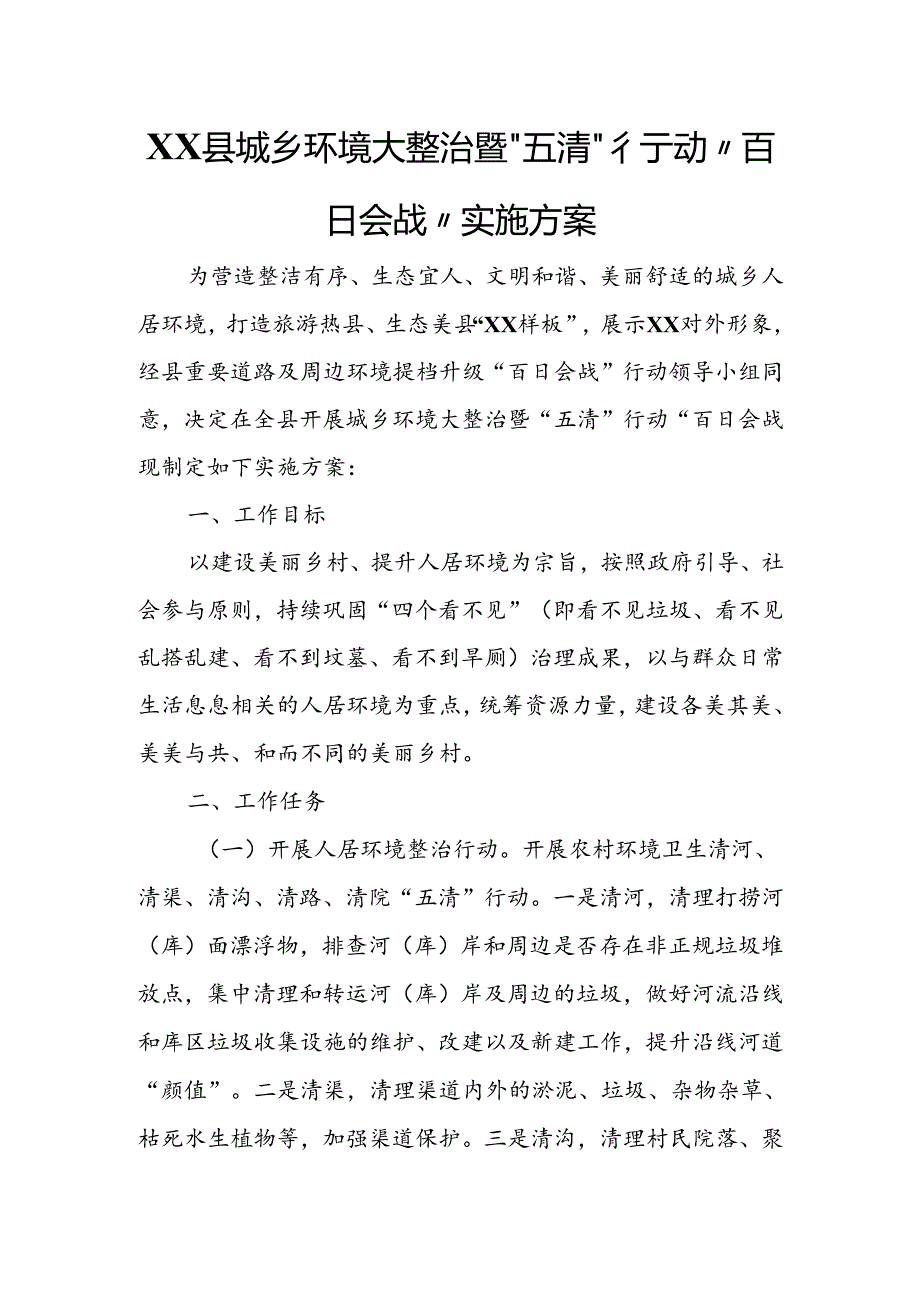 XX县城乡环境大整治暨"五清"彳亍动〃百日会战〃实施方案

为营造整洁有序、生态宜人、文明和谐、美丽舒适的城乡人居环境，打造旅游热县、生态美县“XX样板”，展示XX对外形象，经县重要道路及周边环境提档升级“百日会战”行动领导小组同意，决定在全县开展城乡环境大整治暨“五清”行动“百日会战现制定如下实施方案：

一、工作目标

以建设美丽乡村、提升人居环境为宗旨，按照政府引导、社会参与原则，持续巩固“四个看不见”（即看不见垃圾、看不见乱搭乱建、看不到坟墓、看不到旱厕）治理成果，以与群众日常生活息息相关的人居环境为重点，统筹资源力量，建设各美其美、美美与共、和而不同的美丽乡村。

二、工作任务

（一）开展人居环境整治行动。开展农村环境卫生清河、清渠、清沟、清路、清院“五清”行动。一是清河，清理打捞河（库）面漂浮物，排查河（库）岸和周边是否存在非正规垃圾堆放点，集中清理和转运河（库）岸及周边的垃圾，做好河流沿线和库区垃圾收集设施的维护、改建以及新建工作，提升沿线河道“颜值”。二是清渠，清理渠道内外的淤泥、垃圾、杂物杂草、枯死水生植物等，加强渠道保护。三是清沟，清理村民院落、聚